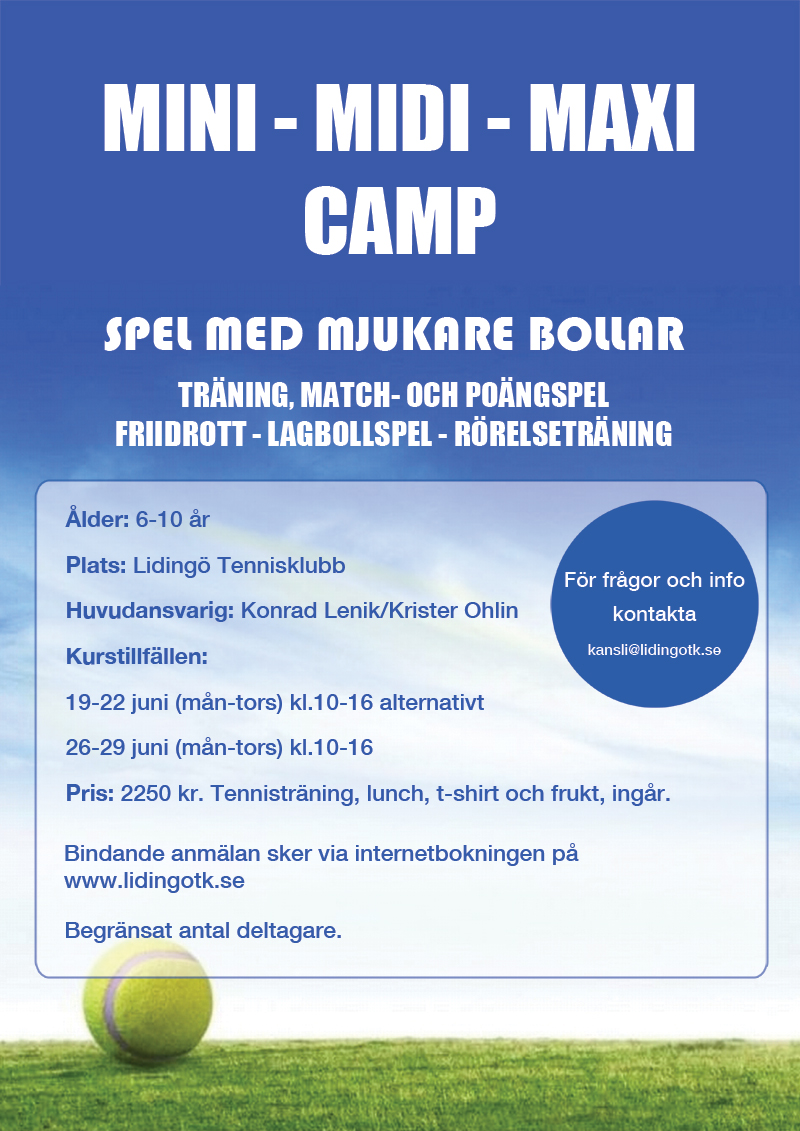 MINI - MIDI - MAXI CAMP

SPEL MED MJUKARE BOLLAR

TRÄNING, MATCH- OCH POÄNGSPEL
FRIIDROTT - LAGBOLLSPEL - RÖRELSETRÄNING

Ålder: 6-10 år

Plats: Lidingö Tennisklubb

Huvudansvarig: Konrad Lenik/Krister Ohlin

Kurstillfällen:

19-22 juni (mån-tors) kl.10-16 alternativt

26-29 juni (mån-tors) kl.10-16

Pris: 2250 kr. Tennisträning, lunch, t-shirt och frukt, ingår.

Bindande anmälan sker via internetbokningen på www.lidingotk.se

Begränsat antal deltagare.

För frågor och info kontakta

kansli@lidingotk.se